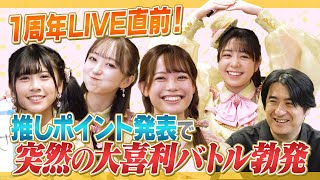 1周年LIVE直前!

推しポイント発表で
突然の大喜利バトル勃発